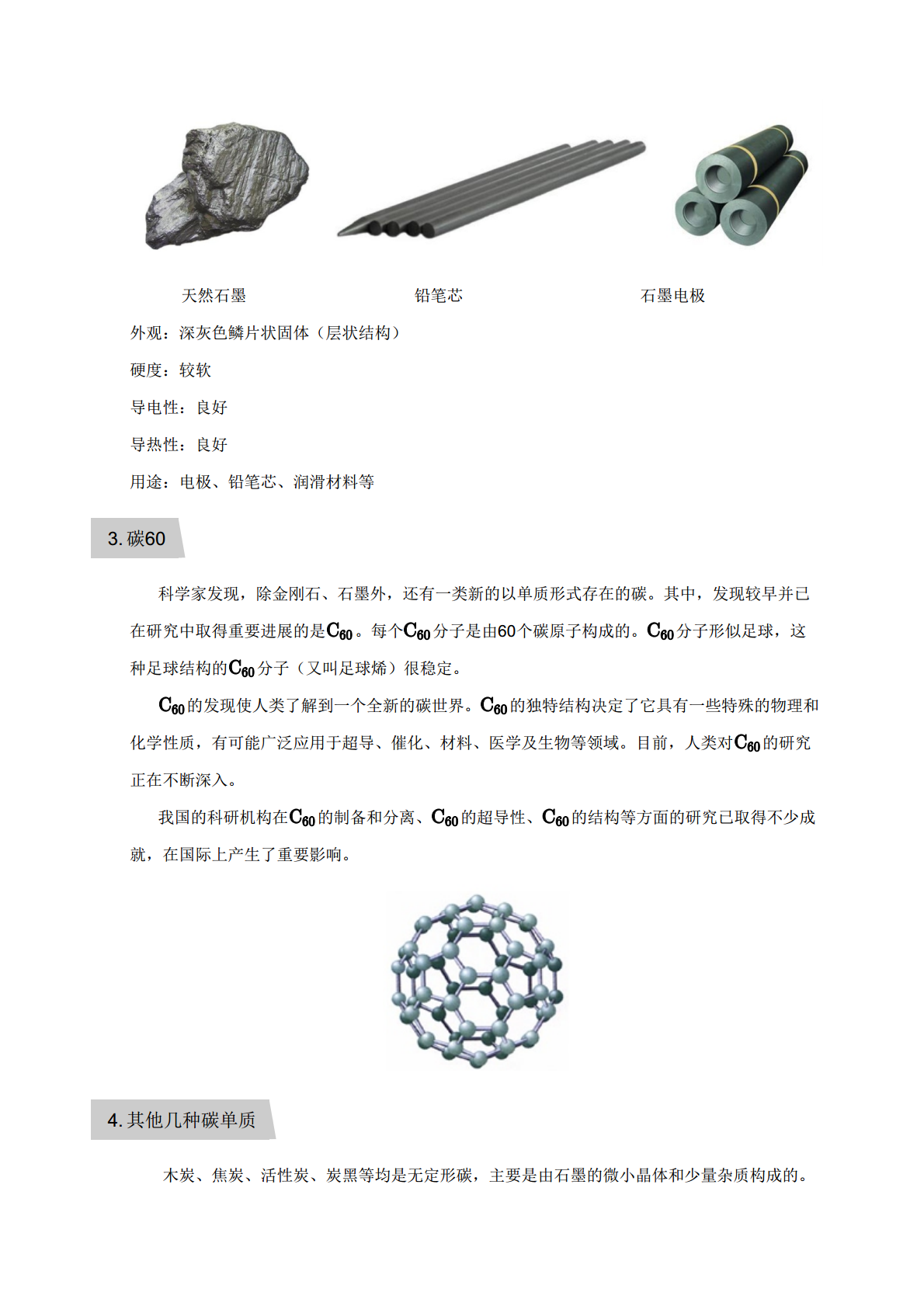 天然石墨　　　　　　　　铅笔芯　　　　　　　　石墨电极

外观：深灰色鳞片状固体（层状结构）

硬度：较软

导电性：良好

导热性：良好

用途：电极、铅笔芯、润滑材料等

3. 碳60

科学家发现，除金刚石、石墨外，还有一类新的以单质形式存在的碳。其中，发现较早并已在研究中取得重要进展的是$C_{60}$。每个$C_{60}$分子是由60个碳原子构成的。$C_{60}$分子形似足球，这种足球结构的$C_{60}$分子（又叫足球烯）很稳定。

$C_{60}$的发现使人类了解到一个全新的碳世界。$C_{60}$的独特结构决定了它具有一些特殊的物理和化学性质，有可能广泛应用于超导、催化、材料、医学及生物等领域。目前，人类对$C_{60}$的研究正在不断深入。

我国的科研机构在$C_{60}$的制备和分离、$C_{60}$的超导性、$C_{60}$的结构等方面的研究已取得不少成就，在国际上产生了重要影响。

4. 其他几种碳单质

木炭、焦炭、活性炭、炭黑等均是无定形碳，主要是由石墨的微小晶体和少量杂质构成的。